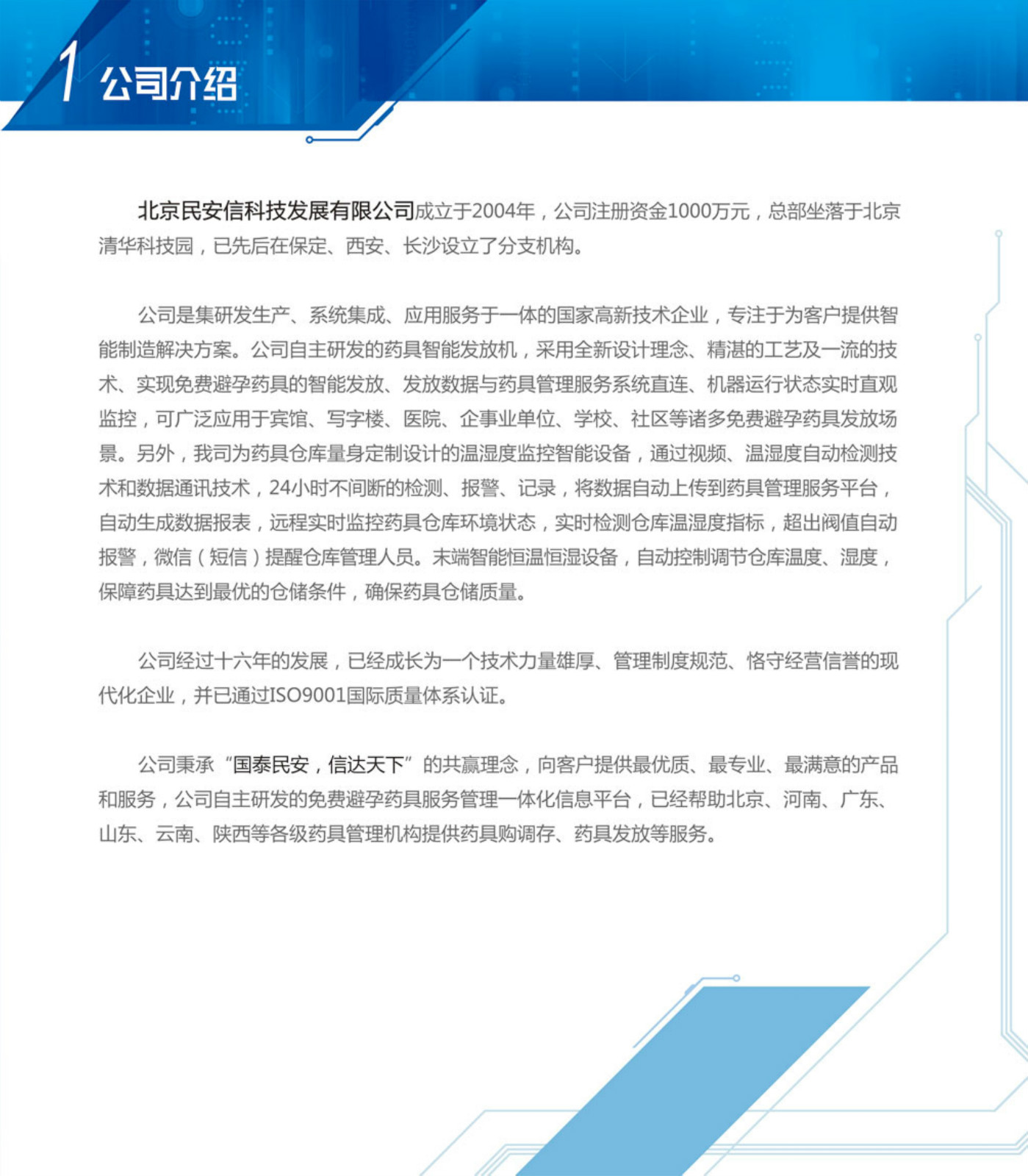 1 公司介绍

北京民安信科技发展有限公司成立于2004年，公司注册资金1000万元，总部坐落于北京清华科技园，已先后在保定、西安、长沙设立了分支机构。

公司是集研发生产、系统集成、应用服务于一体的国家高新技术企业，专注于为客户提供智能制造解决方案。公司自主研发的药具智能发放机，采用全新设计理念、精湛的工艺及一流的技术、实现免费避孕药具的智能发放、发放数据与药具管理服务系统直连、机器运行状态实时直观监控，可广泛应用于宾馆、写字楼、医院、企事业单位、学校、社区等诸多免费避孕药具发放场景。另外，我司为药具仓库量身定制设计的温湿度监控智能设备，通过视频、温湿度自动检测技术和数据通讯技术，24小时不间断的检测、报警、记录，将数据自动上传到药具管理服务平台，自动生成数据报表，远程实时监控药具仓库环境状态，实时检测仓库温湿度指标，超出阀值自动报警，微信（短信）提醒仓库管理人员。末端智能恒温恒湿设备，自动控制调节仓库温度、湿度，保障药具达到最优的仓储条件，确保药具仓储质量。

公司经过十六年的发展，已经成长为一个技术力量雄厚、管理制度规范、恪守经营信誉的现代化企业，并已通过ISO9001国际质量体系认证。

公司秉承“国泰民安，信达天下”的共赢理念，向客户提供最优质、最专业、最满意的产品和服务，公司自主研发的免费避孕药具服务管理一体化信息平台，已经帮助北京、河南、广东、山东、云南、陕西等各级药具管理机构提供药具购调存、药具发放等服务。